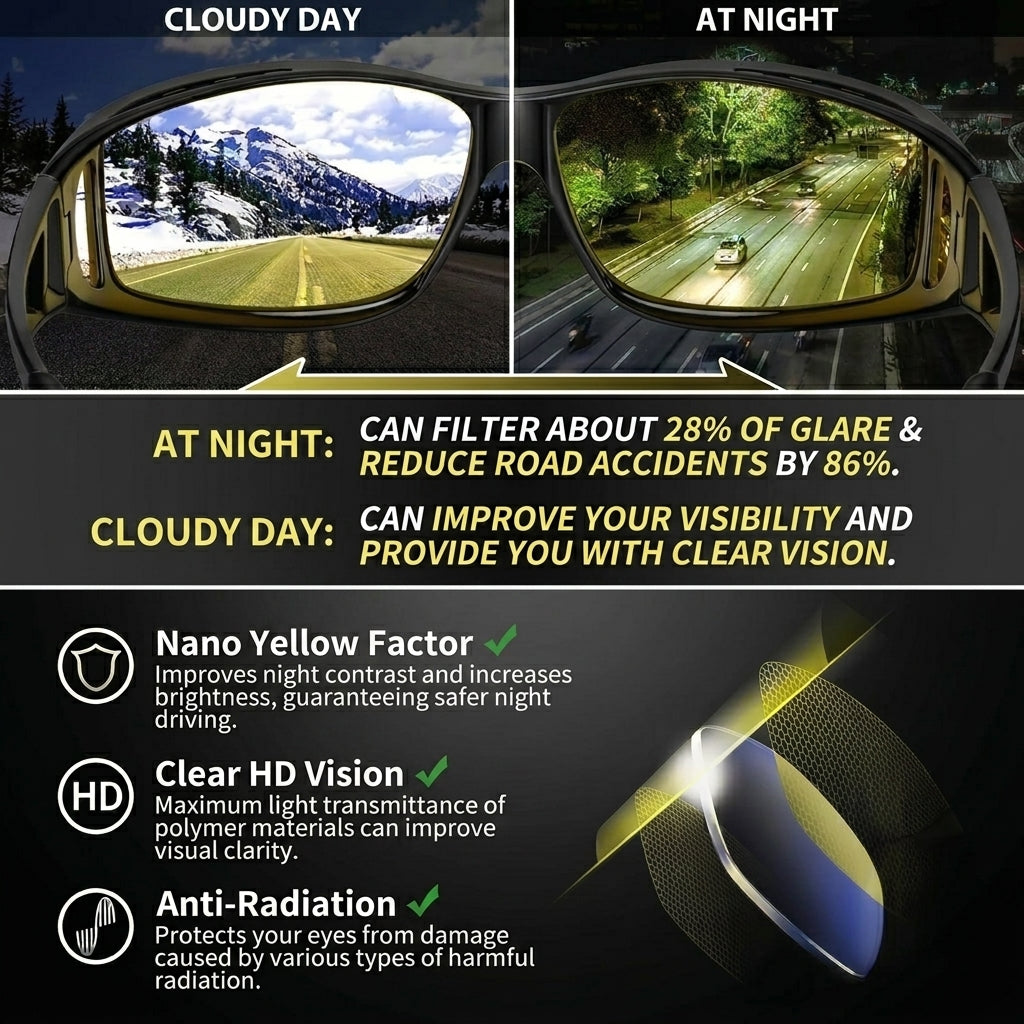 CLOUDY DAY

AT NIGHT

AT NIGHT: CAN FILTER ABOUT 28% OF GLARE & REDUCE ROAD ACCIDENTS BY 86%.

CLOUDY DAY: CAN IMPROVE YOUR VISIBILITY AND PROVIDE YOU WITH CLEAR VISION.

Nano Yellow Factor ✓
Improves night contrast and increases brightness, guaranteeing safer night driving.

HD
Clear HD Vision ✓
Maximum light transmittance of polymer materials can improve visual clarity.

Anti-Radiation ✓
Protects your eyes from damage caused by various types of harmful radiation.